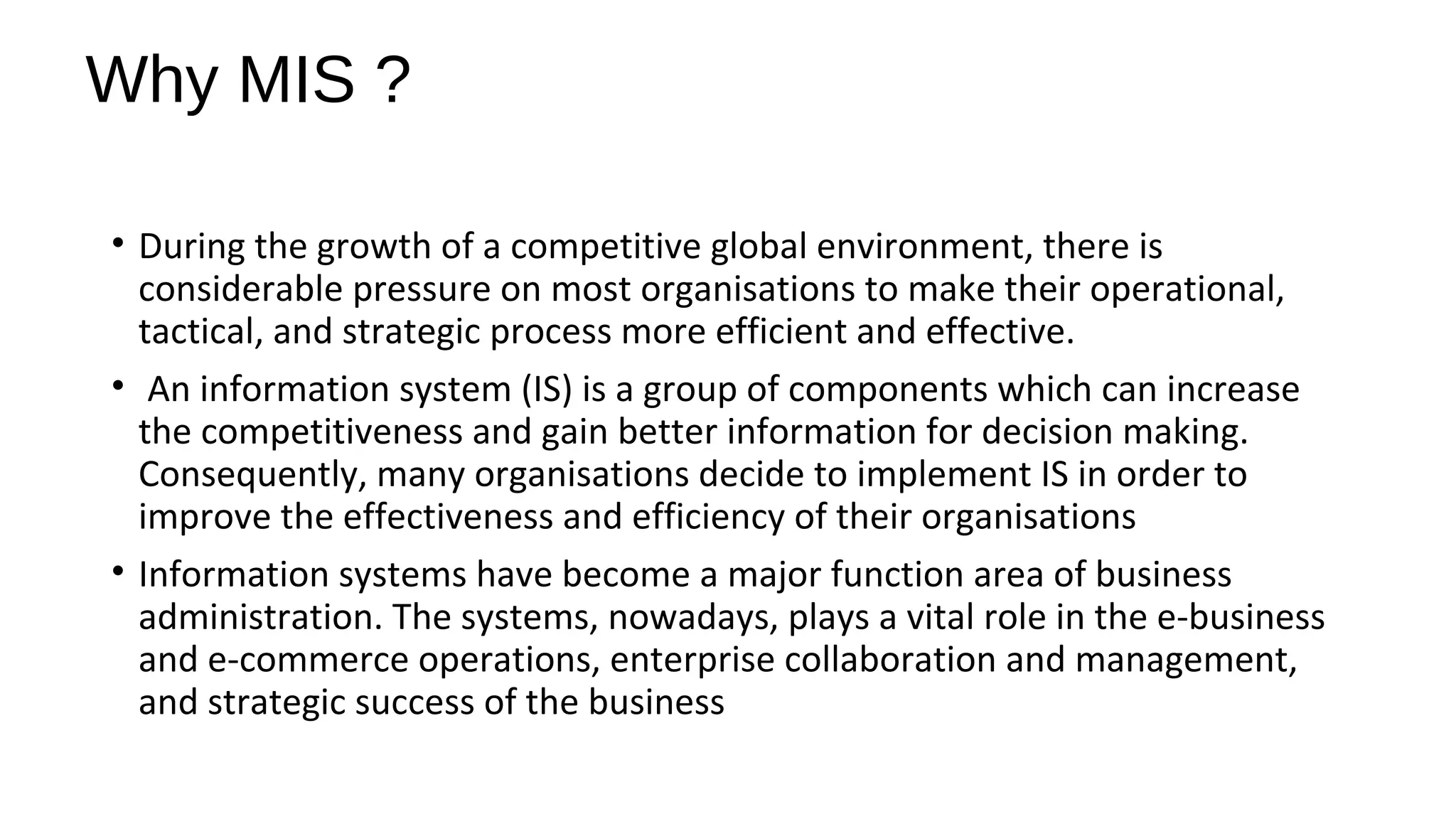 Why MIS ?

• During the growth of a competitive global environment, there is considerable pressure on most organisations to make their operational, tactical, and strategic process more efficient and effective.

• An information system (IS) is a group of components which can increase the competitiveness and gain better information for decision making. Consequently, many organisations decide to implement IS in order to improve the effectiveness and efficiency of their organisations

• Information systems have become a major function area of business administration. The systems, nowadays, plays a vital role in the e-business and e-commerce operations, enterprise collaboration and management, and strategic success of the business